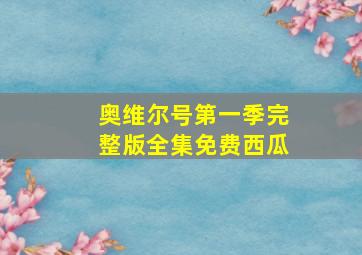 奥维尔号第一季完整版全集免费西瓜